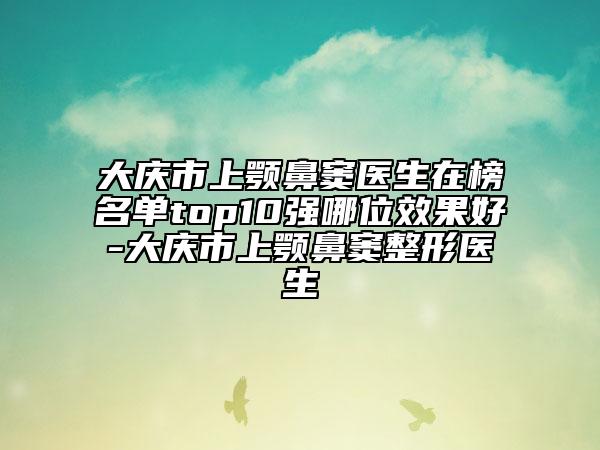 大庆市上颚鼻窦医生在榜名单top10强哪位效果好-大庆市上颚鼻窦整形医生